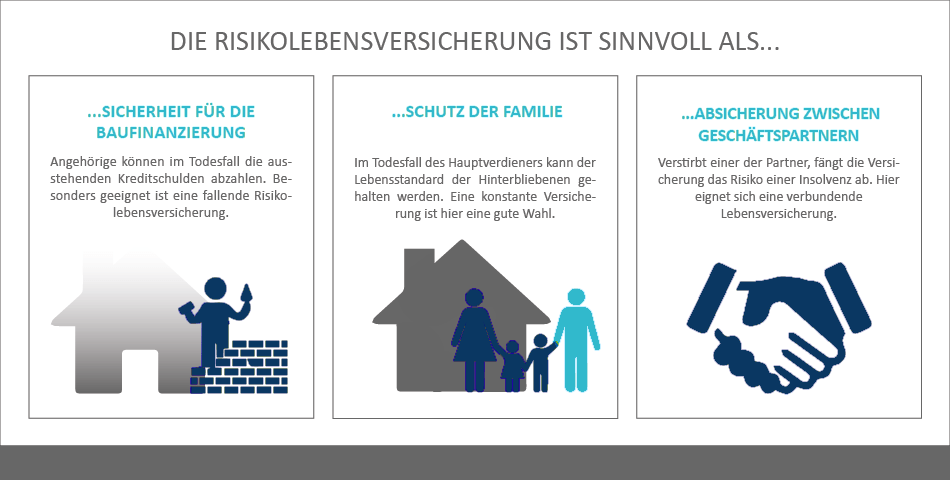 DIE RISIKOLEBENSVERSICHERUNG IST SINNVOLL ALS...

...SICHERHEIT FÜR DIE BAUFINANZIERUNG

Angehörige können im Todesfall die ausstehenden Kreditschulden abzahlen. Besonders geeignet ist eine fallende Risikolebensversicherung.

...SCHUTZ DER FAMILIE

Im Todesfall des Hauptverdieners kann der Lebensstandard der Hinterbliebenen gehalten werden. Eine konstante Versicherung ist hier eine gute Wahl.

...ABSICHERUNG ZWISCHEN GESCHÄFTSPARTNERN

Verstirbt einer der Partner, fängt die Versicherung das Risiko einer Insolvenz ab. Hier eignet sich eine verbundende Lebensversicherung.